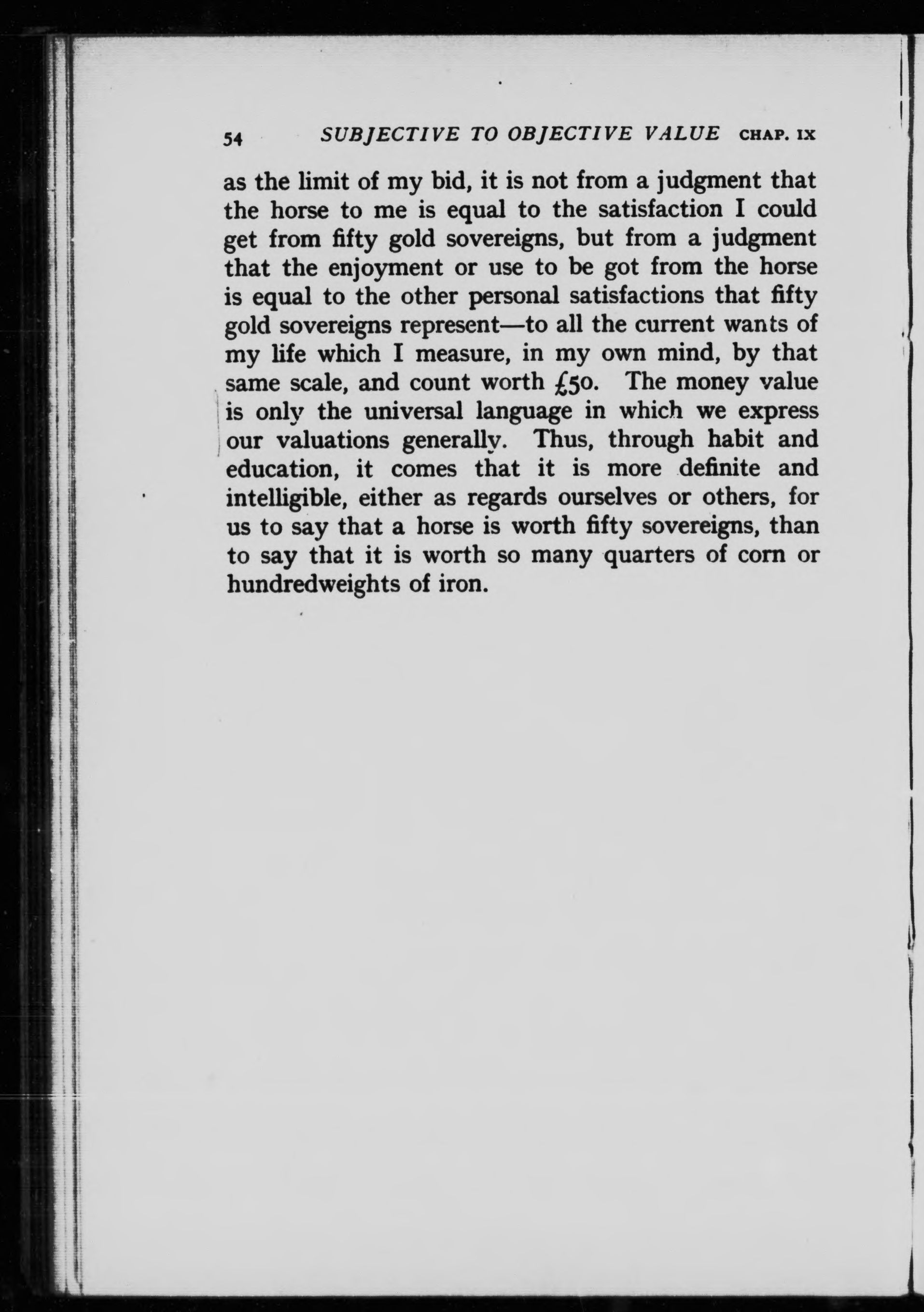 54 SUBJECTIVE TO OBJECTIVE VALUE CHAP. IX

as the limit of my bid, it is not from a judgment that the horse to me is equal to the satisfaction I could get from fifty gold sovereigns, but from a judgment that the enjoyment or use to be got from the horse is equal to the other personal satisfactions that fifty gold sovereigns represent—to all the current wants of my life which I measure, in my own mind, by that same scale, and count worth £50. The money value is only the universal language in which we express our valuations generally. Thus, through habit and education, it comes that it is more definite and intelligible, either as regards ourselves or others, for us to say that a horse is worth fifty sovereigns, than to say that it is worth so many quarters of corn or hundredweights of iron.